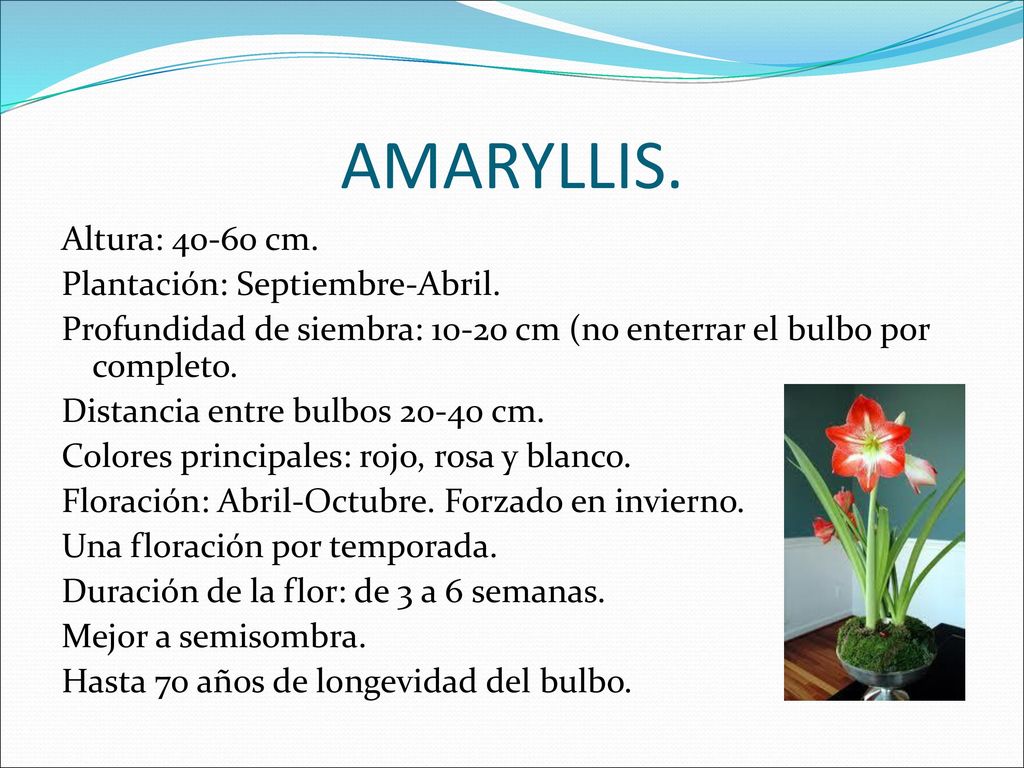 AMARYLLIS.

Altura: 40-60 cm.
Plantación: Septiembre-Abril.
Profundidad de siembra: 10-20 cm (no enterrar el bulbo por completo.
Distancia entre bulbos 20-40 cm.
Colores principales: rojo, rosa y blanco.
Floración: Abril-Octubre. Forzado en invierno.
Una floración por temporada.
Duración de la flor: de 3 a 6 semanas.
Mejor a semisombra.
Hasta 70 años de longevidad del bulbo.